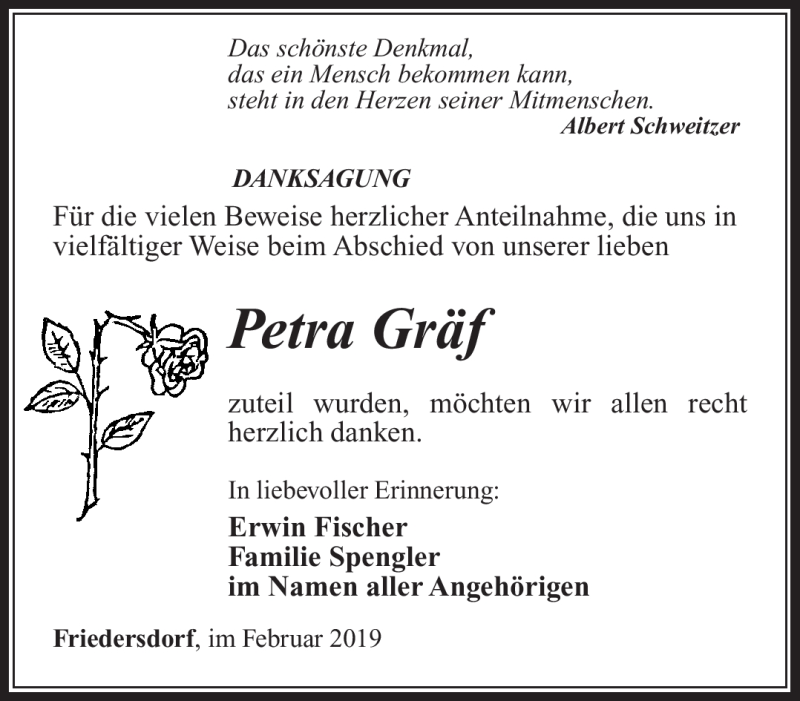 Das schönste Denkmal,
das ein Mensch bekommen kann,
steht in den Herzen seiner Mitmenschen.
Albert Schweitzer

DANKSAGUNG

Für die vielen Beweise herzlicher Anteilnahme, die uns in vielfältiger Weise beim Abschied von unserer lieben

Petra Gräf

zuteil wurden, möchten wir allen recht herzlich danken.

In liebevoller Erinnerung:

Erwin Fischer
Familie Spengler
im Namen aller Angehörigen

Friedersdorf, im Februar 2019